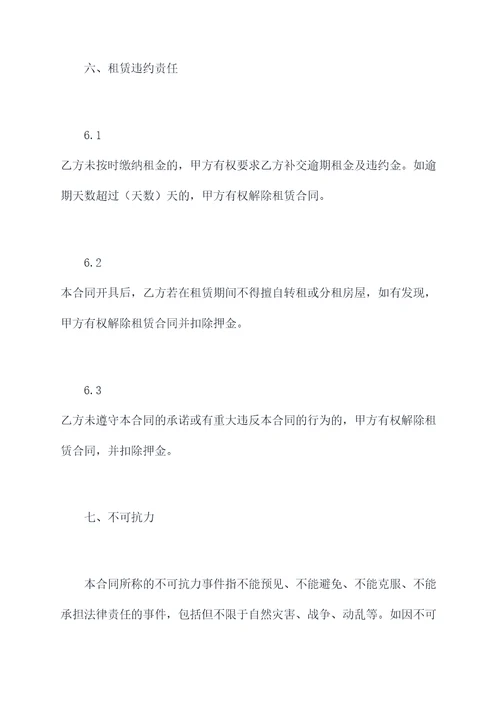 六、租赁违约责任

6.1

乙方未按时缴纳租金的，甲方有权要求乙方补交逾期租金及违约金。如逾期天数超过（天数）天的，甲方有权解除租赁合同。

6.2

本合同开具后，乙方若在租赁期间不得擅自转租或分租房屋，如有发现，甲方有权解除租赁合同并扣除押金。

6.3

乙方未遵守本合同的承诺或有重大违反本合同的行为的，甲方有权解除租赁合同，并扣除押金。

七、不可抗力

本合同所称的不可抗力事件指不能预见、不能避免、不能克服、不能承担法律责任的事件，包括但不限于自然灾害、战争、动乱等。如因不可